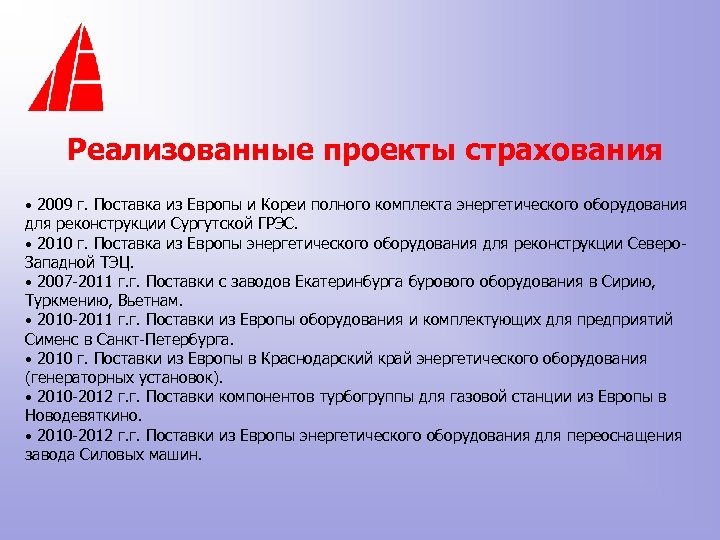 Реализованные проекты страхования

• 2009 г. Поставка из Европы и Кореи полного комплекта энергетического оборудования для реконструкции Сургутской ГРЭС.
• 2010 г. Поставка из Европы энергетического оборудования для реконструкции Северо-Западной ТЭЦ.
• 2007-2011 г.г. Поставки с заводов Екатеринбурга бурового оборудования в Сирию, Туркмению, Вьетнам.
• 2010-2011 г.г. Поставки из Европы оборудования и комплектующих для предприятий Сименс в Санкт-Петербурга.
• 2010 г. Поставки из Европы в Краснодарский край энергетического оборудования (генераторных установок).
• 2010-2012 г.г. Поставки компонентов турбогруппы для газовой станции из Европы в Новодевяткино.
• 2010-2012 г.г. Поставки из Европы энергетического оборудования для переоснащения завода Силовых машин.